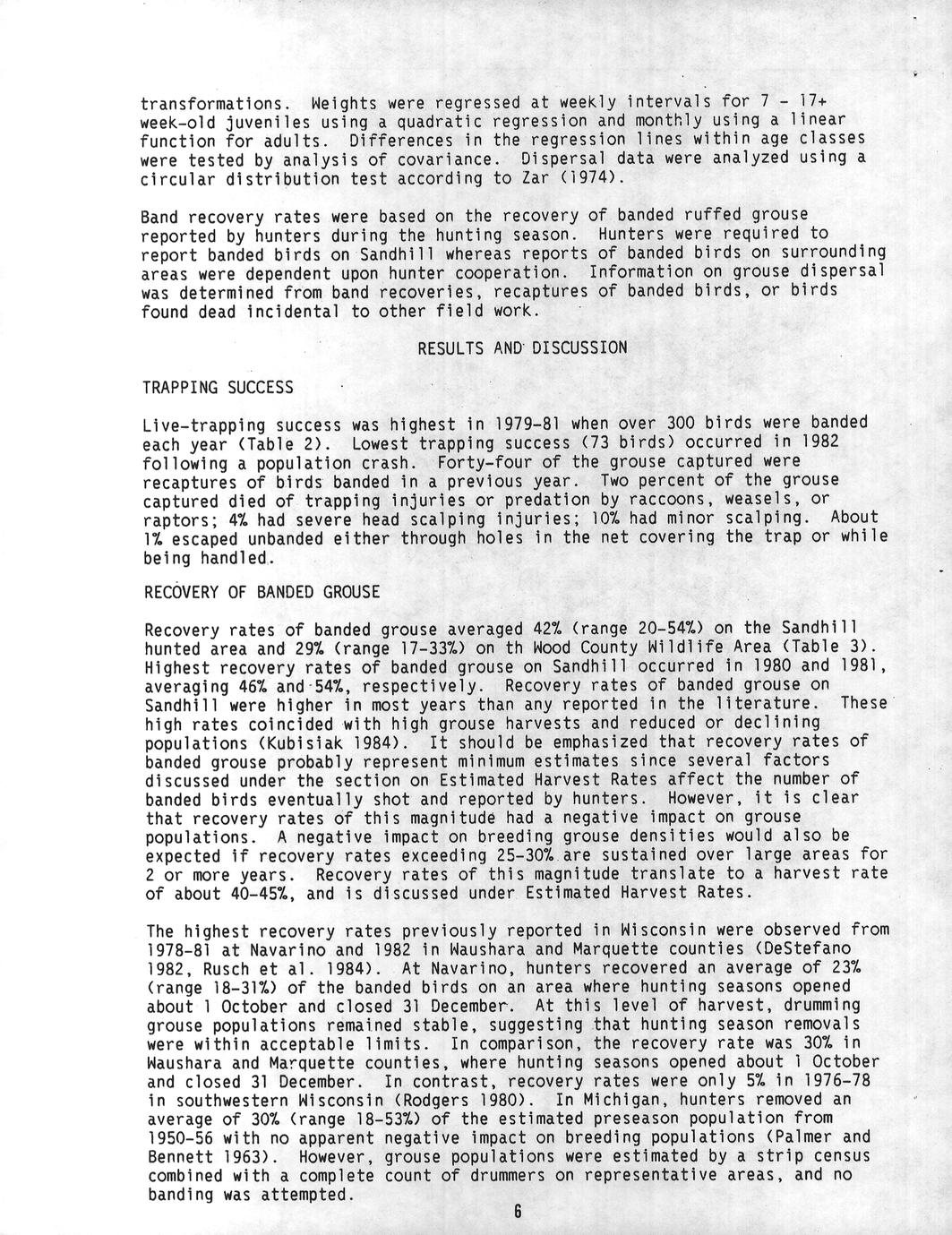 transformations. Weights were regressed at weekly intervals for 7 - 17+ week-old juveniles using a quadratic regression and monthly using a linear function for adults. Differences in the regression lines within age classes were tested by analysis of covariance. Dispersal data were analyzed using a circular distribution test according to Zar (1974).

Band recovery rates were based on the recovery of banded ruffed grouse reported by hunters during the hunting season. Hunters were required to report banded birds on Sandhill whereas reports of banded birds on surrounding areas were dependent upon hunter cooperation. Information on grouse dispersal was determined from band recoveries, recaptures of banded birds, or birds found dead incidental to other field work.

RESULTS AND DISCUSSION

TRAPPING SUCCESS

Live-trapping success was highest in 1979-81 when over 300 birds were banded each year (Table 2). Lowest trapping success (73 birds) occurred in 1982 following a population crash. Forty-four of the grouse captured were recaptures of birds banded in a previous year. Two percent of the grouse captured died of trapping injuries or predation by raccoons, weasels, or raptors; 4% had severe head scalping injuries; 10% had minor scalping. About 1% escaped unbanded either through holes in the net covering the trap or while being handled.

RECOVERY OF BANDED GROUSE

Recovery rates of banded grouse averaged 42% (range 20-54%) on the Sandhill hunted area and 29% (range 17-33%) on th Wood County Wildlife Area (Table 3). Highest recovery rates of banded grouse on Sandhill occurred in 1980 and 1981, averaging 46% and 54%, respectively. Recovery rates of banded grouse on Sandhill were higher in most years than any reported in the literature. These high rates coincided with high grouse harvests and reduced or declining populations (Kubisiak 1984). It should be emphasized that recovery rates of banded grouse probably represent minimum estimates since several factors discussed under the section on Estimated Harvest Rates affect the number of banded birds eventually shot and reported by hunters. However, it is clear that recovery rates of this magnitude had a negative impact on grouse populations. A negative impact on breeding grouse densities would also be expected if recovery rates exceeding 25-30% are sustained over large areas for 2 or more years. Recovery rates of this magnitude translate to a harvest rate of about 40-45%, and is discussed under Estimated Harvest Rates.

The highest recovery rates previously reported in Wisconsin were observed from 1978-81 at Navarino and 1982 in Waushara and Marquette counties (DeStefano 1982, Rusch et al. 1984). At Navarino, hunters recovered an average of 23% (range 18-31%) of the banded birds on an area where hunting seasons opened about 1 October and closed 31 December. At this level of harvest, drumming grouse populations remained stable, suggesting that hunting season removals were within acceptable limits. In comparison, the recovery rate was 30% in Waushara and Marquette counties, where hunting seasons opened about 1 October and closed 31 December. In contrast, recovery rates were only 5% in 1976-78 in southwestern Wisconsin (Rodgers 1980). In Michigan, hunters removed an average of 30% (range 18-53%) of the estimated preseason population from 1950-56 with no apparent negative impact on breeding populations (Palmer and Bennett 1963). However, grouse populations were estimated by a strip census combined with a complete count of drummers on representative areas, and no banding was attempted.

6